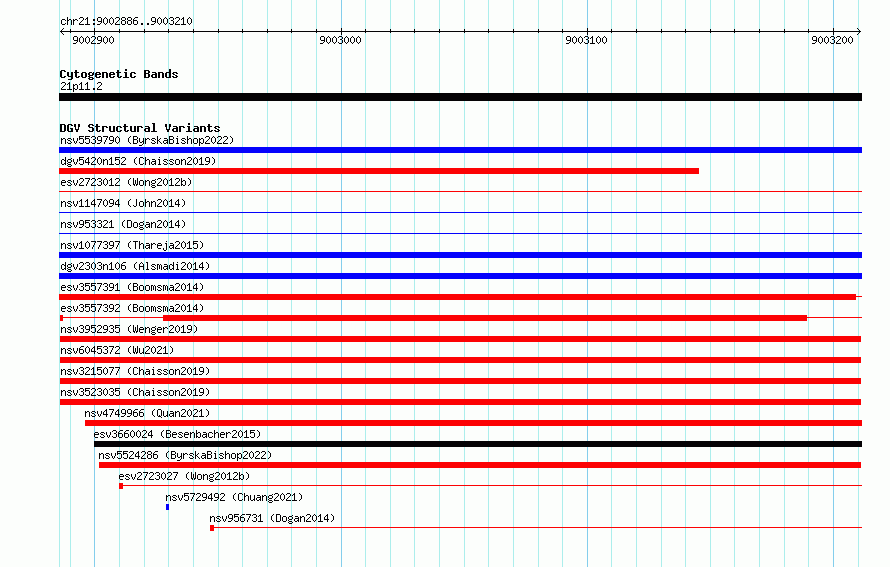 chr21:9002886..9003210

9002900 9003000 9003100 9003200

Cytogenetic Bands
21p11.2

DGV Structural Variants
nsv5539790 (ByrskaBishop2022)
dgv5420n152 (Chaisson2019)
esv2723012 (Wong2012b)
nsv1147094 (John2014)
nsv953321 (Dogan2014)
nsv1077397 (Thareja2015)
dgv2303n106 (Alsmadi2014)
esv3557391 (Boomsma2014)
esv3557392 (Boomsma2014)
nsv3952935 (Wenger2019)
nsv6045372 (Wu2021)
nsv3215077 (Chaisson2019)
nsv3523035 (Chaisson2019)
nsv4749966 (Quan2021)
esv3660024 (Besenbacher2015)
nsv5524286 (ByrskaBishop2022)
esv2723027 (Wong2012b)
nsv5729492 (Chuang2021)
nsv956731 (Dogan2014)